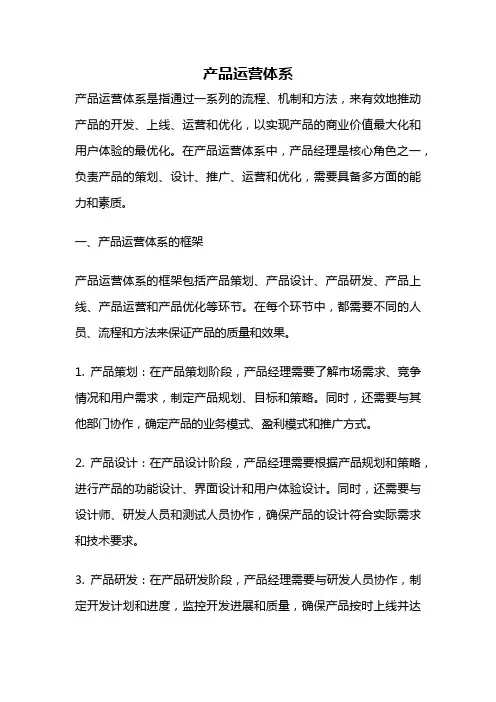 产品运营体系

产品运营体系是指通过一系列的流程、机制和方法，来有效地推动产品的开发、上线、运营和优化，以实现产品的商业价值最大化和用户体验的最优化。在产品运营体系中，产品经理是核心角色之一，负责产品的策划、设计、推广、运营和优化，需要具备多方面的能力和素质。

一、产品运营体系的框架

产品运营体系的框架包括产品策划、产品设计、产品研发、产品上线、产品运营和产品优化等环节。在每个环节中，都需要不同的人员、流程和方法来保证产品的质量和效果。

1. 产品策划：在产品策划阶段，产品经理需要了解市场需求、竞争情况和用户需求，制定产品规划、目标和策略。同时，还需要与其他部门协作，确定产品的业务模式、盈利模式和推广方式。

2. 产品设计：在产品设计阶段，产品经理需要根据产品规划和策略，进行产品的功能设计、界面设计和用户体验设计。同时，还需要与设计师、研发人员和测试人员协作，确保产品的设计符合实际需求和技术要求。

3. 产品研发：在产品研发阶段，产品经理需要与研发人员协作，制定开发计划和进度，监控开发进展和质量，确保产品按时上线并达